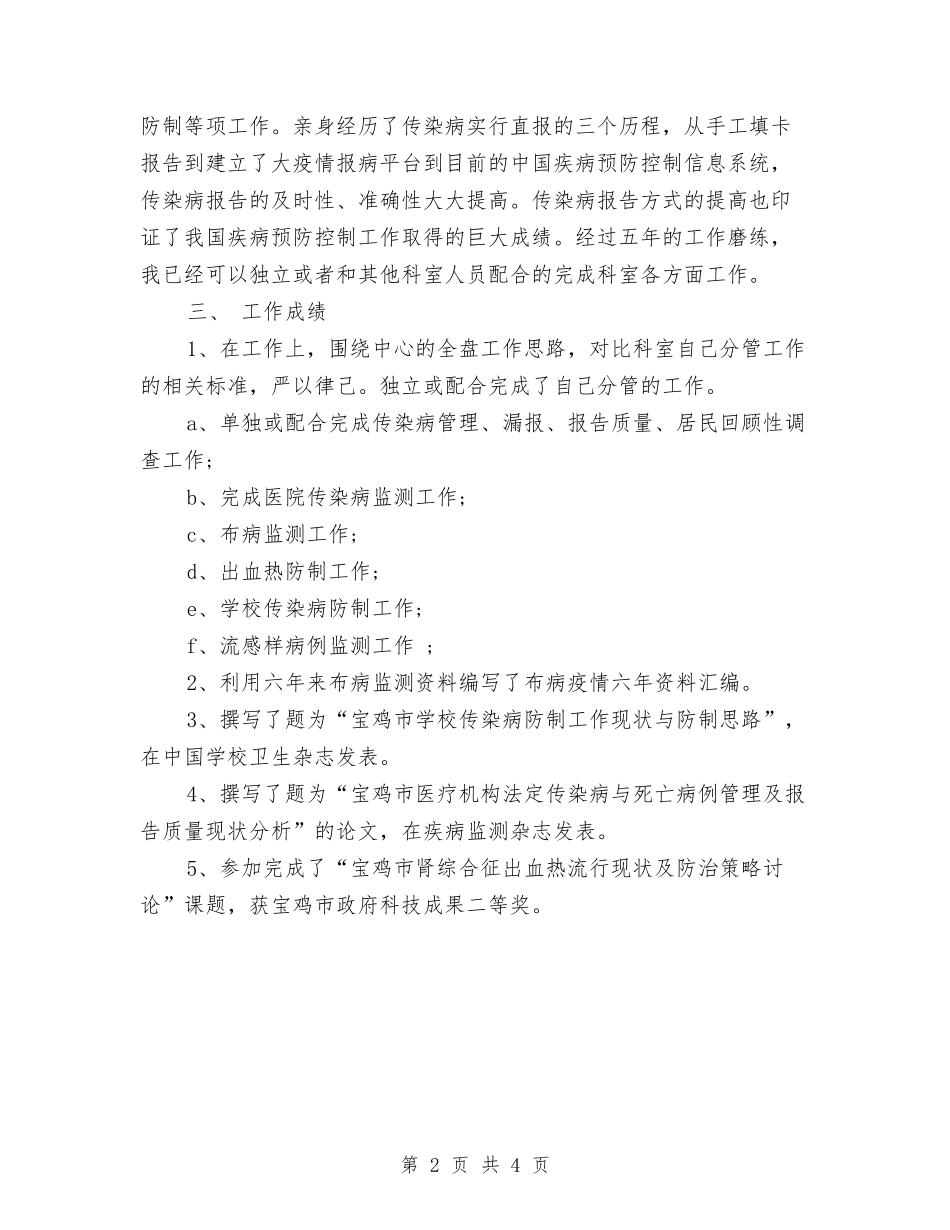 防制等项工作。亲身经历了传染病实行直报的三个历程，从手工填卡报告到建立了大疫情报病平台到目前的中国疾病预防控制信息系统，传染病报告的及时性、准确性大大提高。传染病报告方式的提高也印证了我国疾病预防控制工作取得的巨大成绩。经过五年的工作磨练，我已经可以独立或者和其他科室人员配合的完成科室各方面工作。

三、 工作成绩

1、在工作上，围绕中心的全盘工作思路，对比科室自己分管工作的相关标准，严以律己。独立或配合完成了自己分管的工作。

a、单独或配合完成传染病管理、漏报、报告质量、居民回顾性调查工作；

b、完成医院传染病监测工作；

c、布病监测工作；

d、出血热防制工作；

e、学校传染病防制工作；

f、流感样病例监测工作 ；

2、利用六年来布病监测资料编写了布病疫情六年资料汇编。

3、撰写了题为“宝鸡市学校传染病防制工作现状与防制思路”，在中国学校卫生杂志发表。

4、撰写了题为“宝鸡市医疗机构法定传染病与死亡病例管理及报告质量现状分析”的论文，在疾病监测杂志发表。

5、参加完成了“宝鸡市肾综合征出血热流行现状及防治策略讨论”课题，获宝鸡市政府科技成果二等奖。

第 2 页 共 4 页